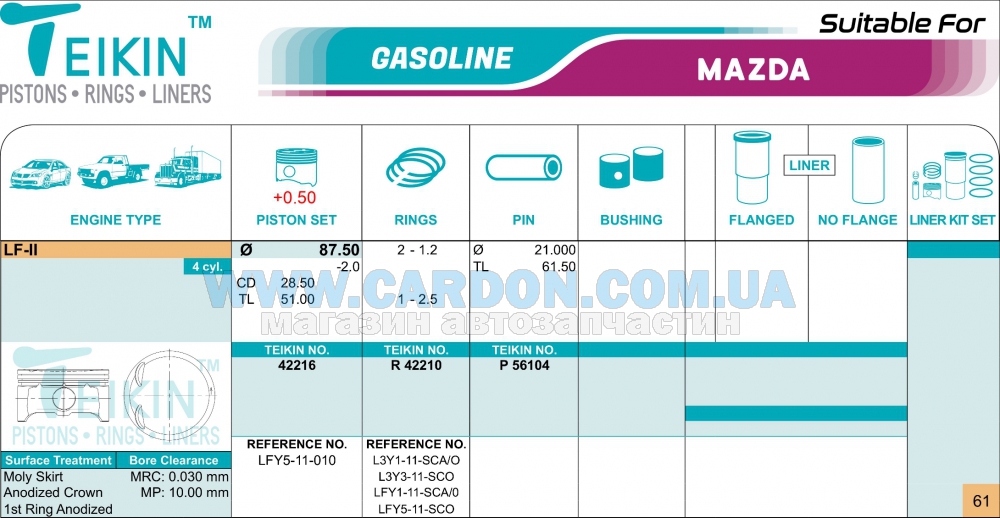 TEIKIN™
PISTONS • RINGS • LINERS

Suitable For

GASOLINE

MAZDA

| ENGINE TYPE | +0.50 PISTON SET | RINGS | PIN | BUSHING | | FLANGED | LINER NO FLANGE | LINER KIT SET |
|---|---|---|---|---|---|---|---|---|
| LF-II 4 cyl. | Ø 87.50 -2.0 CD 28.50 TL 51.00 | 2 - 1.2 1 - 2.5 | Ø 21.000 TL 61.50 | | | | | |
| | TEIKIN NO. 42216 | TEIKIN NO. R 42210 | TEIKIN NO. P 56104 | | | | | |
| | REFERENCE NO. LFY5-11-010 | REFERENCE NO. L3Y1-11-SCA/O L3Y3-11-SCO LFY1-11-SCA/0 LFY5-11-SCO | | | | | | |

WWW.CARDON.COM.UA
магазин автозапчастин

TEIKIN™
PISTONS • RINGS • LINERS

| Surface Treatment | Bore Clearance |
|---|---|
| Moly Skirt | MRC: 0.030 mm |
| Anodized Crown | MP: 10.00 mm |
| 1st Ring Anodized | |

61